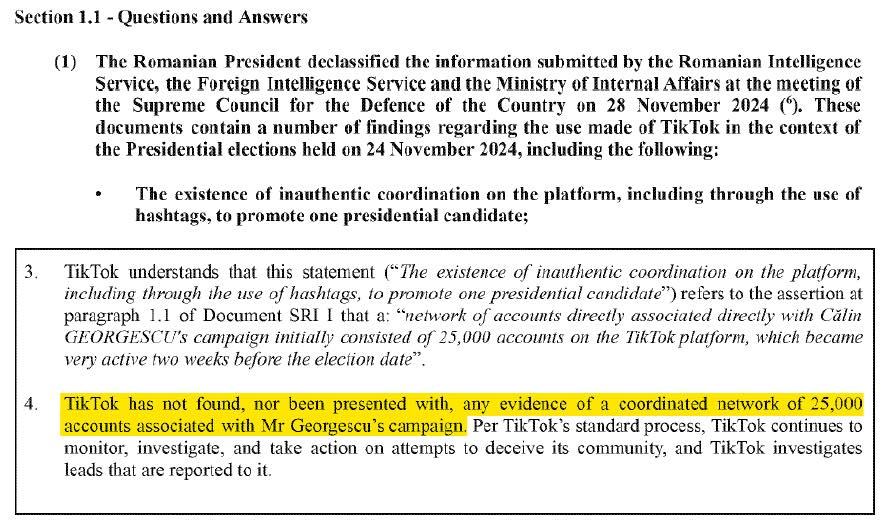 Section 1.1 - Questions and Answers

(1) The Romanian President declassified the information submitted by the Romanian Intelligence Service, the Foreign Intelligence Service and the Ministry of Internal Affairs at the meeting of the Supreme Council for the Defence of the Country on 28 November 2024 ($^6$). These documents contain a number of findings regarding the use made of TikTok in the context of the Presidential elections held on 24 November 2024, including the following:

• The existence of inauthentic coordination on the platform, including through the use of hashtags, to promote one presidential candidate;

3. TikTok understands that this statement ("The existence of inauthentic coordination on the platform, including through the use of hashtags, to promote one presidential candidate") refers to the assertion at paragraph 1.1 of Document SRI I that a: "network of accounts directly associated directly with Călin GEORGESCU's campaign initially consisted of 25,000 accounts on the TikTok platform, which became very active two weeks before the election date".

4. TikTok has not found, nor been presented with, any evidence of a coordinated network of 25,000 accounts associated with Mr Georgescu's campaign. Per TikTok's standard process, TikTok continues to monitor, investigate, and take action on attempts to deceive its community, and TikTok investigates leads that are reported to it.